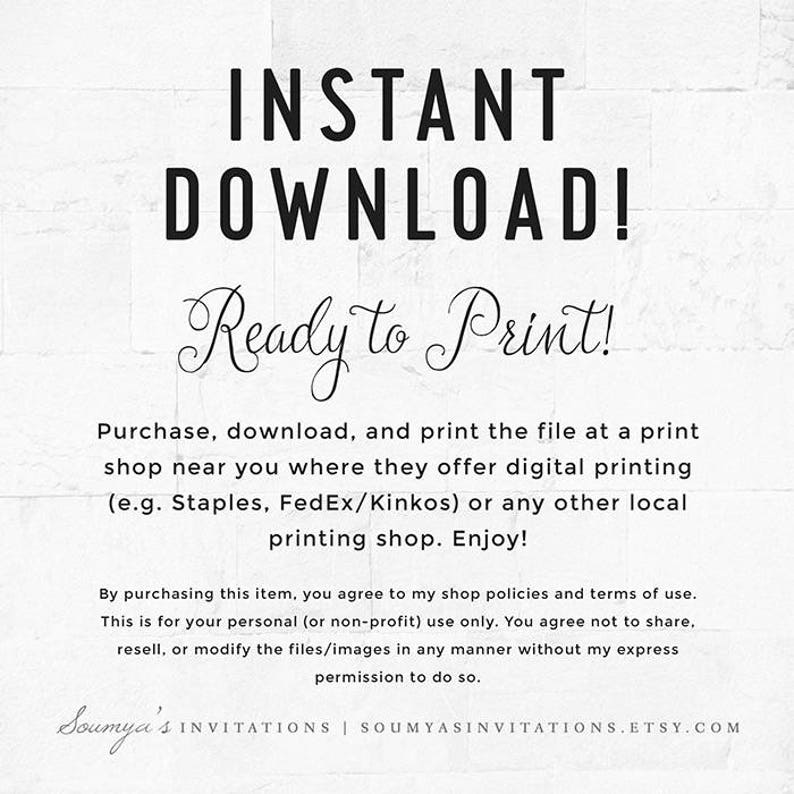 INSTANT DOWNLOAD!

Ready to Print!

Purchase, download, and print the file at a print shop near you where they offer digital printing (e.g. Staples, FedEx/Kinkos) or any other local printing shop. Enjoy!

By purchasing this item, you agree to my shop policies and terms of use. This is for your personal (or non-profit) use only. You agree not to share, resell, or modify the files/images in any manner without my express permission to do so.

Soumya's INVITATIONS | SOUMYASINVITATIONS.ETSY.COM